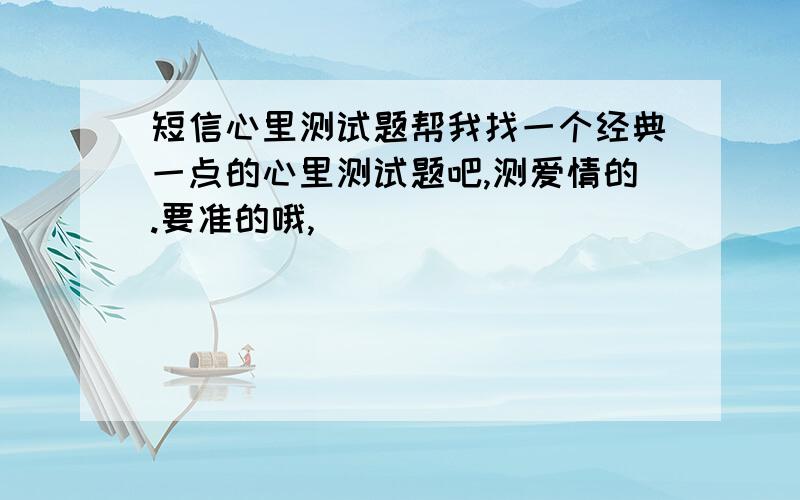 短信心里测试题帮我找一个经典一点的心里测试题吧,测爱情的.要准的哦,